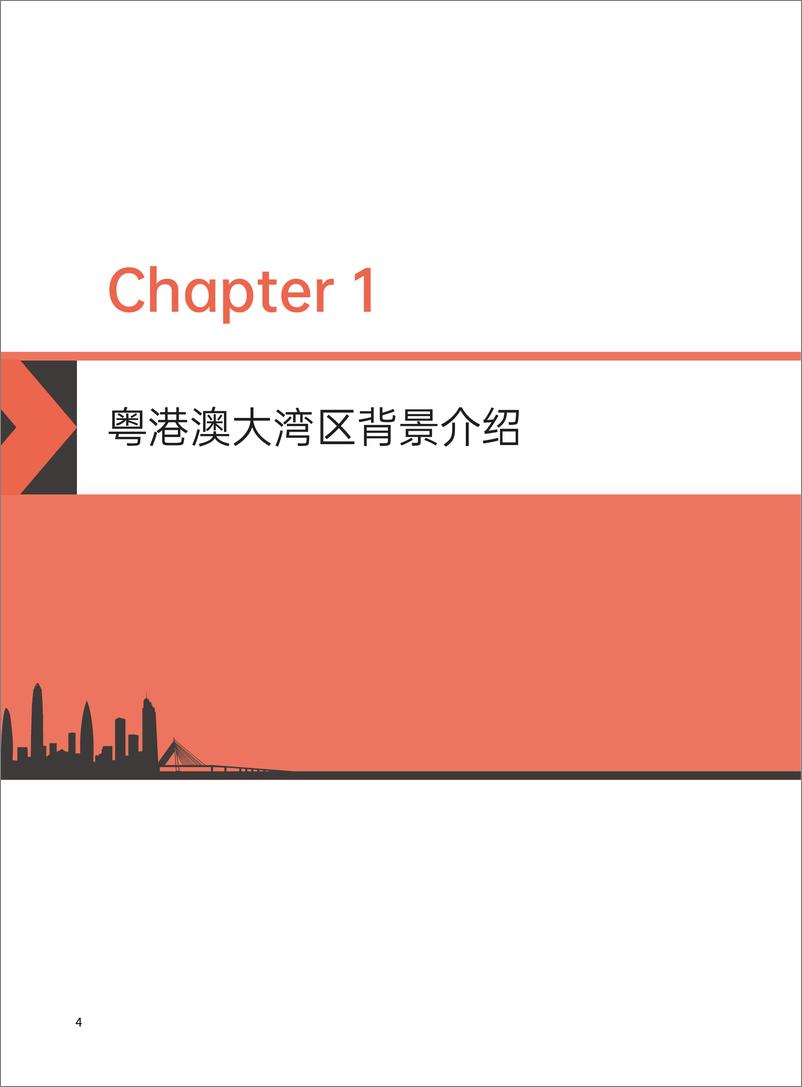 Chapter 1

粤港澳大湾区背景介绍

4